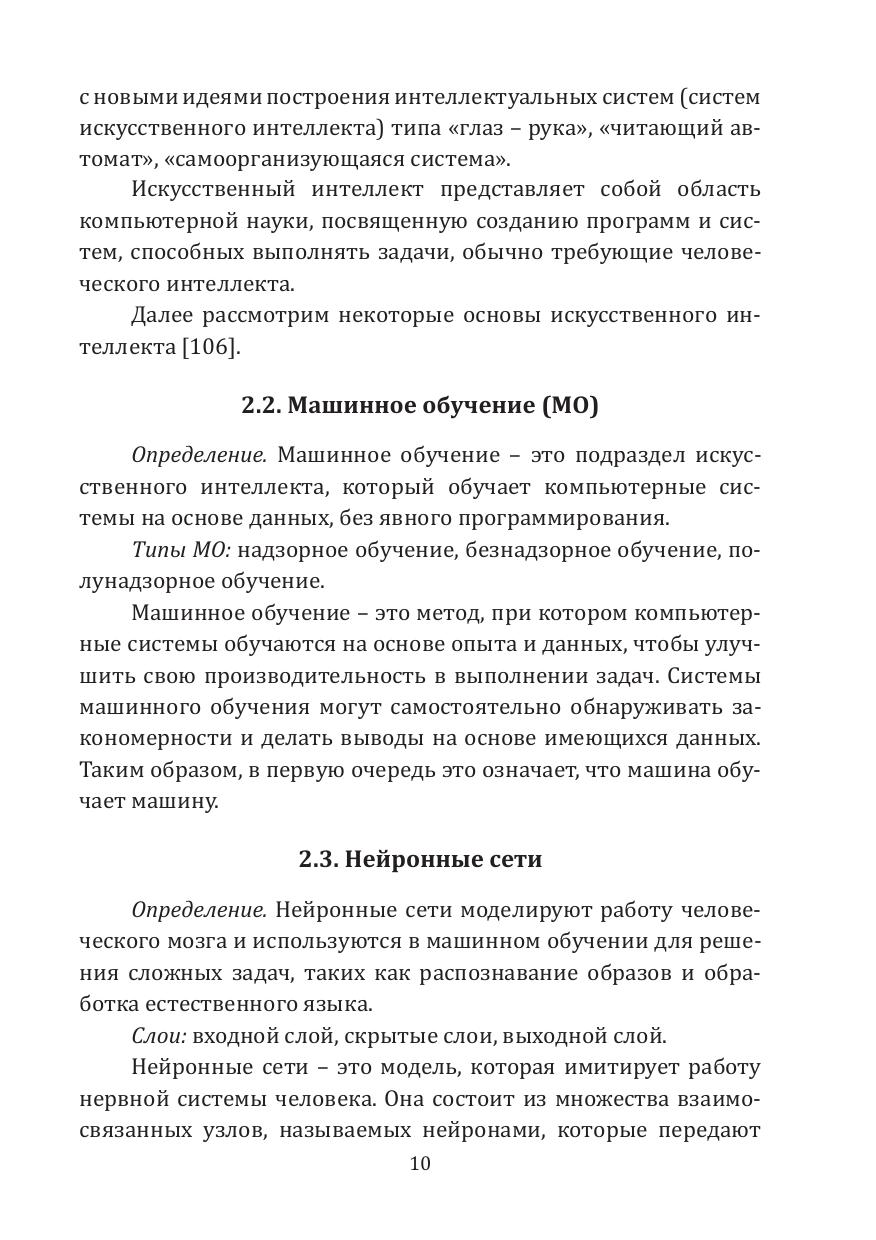 с новыми идеями построения интеллектуальных систем (систем искусственного интеллекта) типа «глаз – рука», «читающий автомат», «самоорганизующаяся система».

Искусственный интеллект представляет собой область компьютерной науки, посвященную созданию программ и систем, способных выполнять задачи, обычно требующие человеческого интеллекта.

Далее рассмотрим некоторые основы искусственного интеллекта [106].

2.2. Машинное обучение (МО)

Определение. Машинное обучение – это подраздел искусственного интеллекта, который обучает компьютерные системы на основе данных, без явного программирования.

Типы МО: надзорное обучение, безнадзорное обучение, полунадзорное обучение.

Машинное обучение – это метод, при котором компьютерные системы обучаются на основе опыта и данных, чтобы улучшить свою производительность в выполнении задач. Системы машинного обучения могут самостоятельно обнаруживать закономерности и делать выводы на основе имеющихся данных. Таким образом, в первую очередь это означает, что машина обучает машину.

2.3. Нейронные сети

Определение. Нейронные сети моделируют работу человеческого мозга и используются в машинном обучении для решения сложных задач, таких как распознавание образов и обработка естественного языка.

Слои: входной слой, скрытые слои, выходной слой.

Нейронные сети – это модель, которая имитирует работу нервной системы человека. Она состоит из множества взаимосвязанных узлов, называемых нейронами, которые передают

10